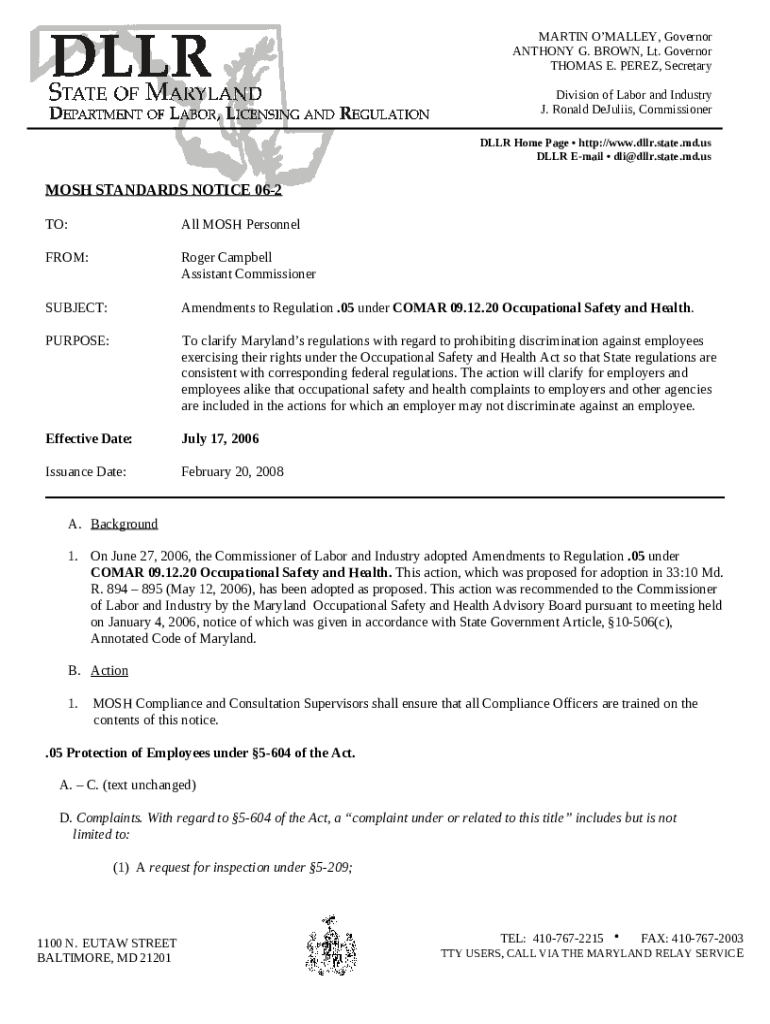 DLLR
STATE OF MARYLAND
DEPARTMENT OF LABOR, LICENSING AND REGULATION

MARTIN O'MALLEY, Governor
ANTHONY G. BROWN, Lt. Governor
THOMAS E. PEREZ, Secretary

Division of Labor and Industry
J. Ronald DeJuliis, Commissioner

DLLR Home Page • http://www.dllr.state.md.us
DLLR E-mail • dli@dllr.state.md.us

MOSH STANDARDS NOTICE 06-2

TO: All MOSH Personnel

FROM: Roger Campbell
Assistant Commissioner

SUBJECT: Amendments to Regulation .05 under COMAR 09.12.20 Occupational Safety and Health.

PURPOSE: To clarify Maryland's regulations with regard to prohibiting discrimination against employees exercising their rights under the Occupational Safety and Health Act so that State regulations are consistent with corresponding federal regulations. The action will clarify for employers and employees alike that occupational safety and health complaints to employers and other agencies are included in the actions for which an employer may not discriminate against an employee.

Effective Date: July 17, 2006

Issuance Date: February 20, 2008

A. Background

1. On June 27, 2006, the Commissioner of Labor and Industry adopted Amendments to Regulation .05 under COMAR 09.12.20 Occupational Safety and Health. This action, which was proposed for adoption in 33:10 Md. R. 894 – 895 (May 12, 2006), has been adopted as proposed. This action was recommended to the Commissioner of Labor and Industry by the Maryland Occupational Safety and Health Advisory Board pursuant to meeting held on January 4, 2006, notice of which was given in accordance with State Government Article, §10-506(c), Annotated Code of Maryland.

B. Action

1. MOSH Compliance and Consultation Supervisors shall ensure that all Compliance Officers are trained on the contents of this notice.

.05 Protection of Employees under §5-604 of the Act.

A. – C. (text unchanged)

D. Complaints. With regard to §5-604 of the Act, a "complaint under or related to this title" includes but is not limited to:

(1) A request for inspection under §5-209;

1100 N. EUTAW STREET
BALTIMORE, MD 21201

TEL: 410-767-2215 • FAX: 410-767-2003
TTY USERS, CALL VIA THE MARYLAND RELAY SERVICE